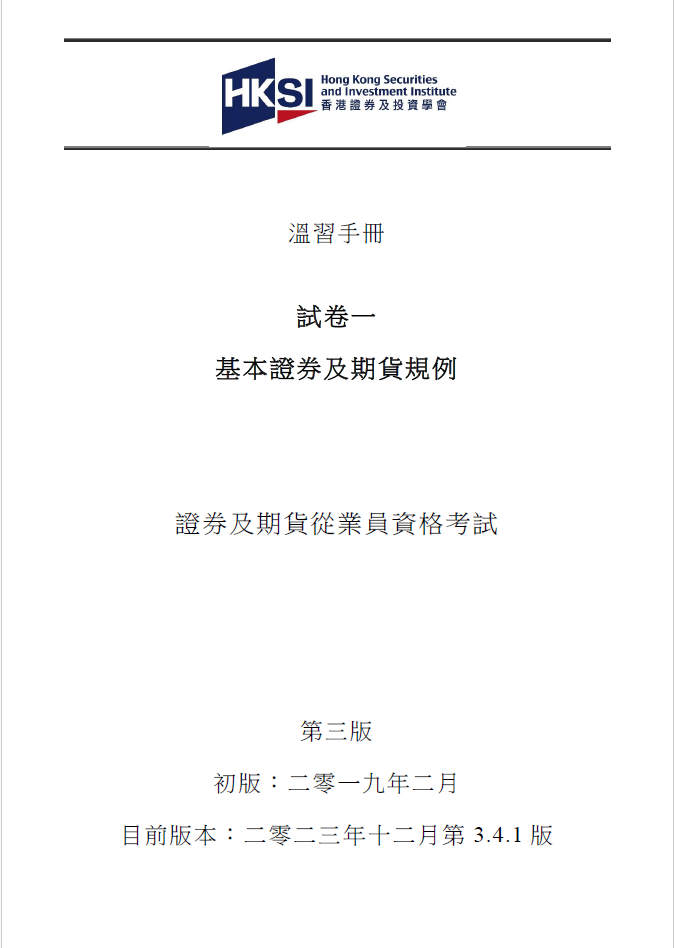 HKSI Hong Kong Securities and Investment Institute 香港證券及投資學會

溫習手冊

試卷一

基本證券及期貨規例

證券及期貨從業員資格考試

第三版

初版：二零一九年二月

目前版本：二零二三年十二月第 3.4.1 版